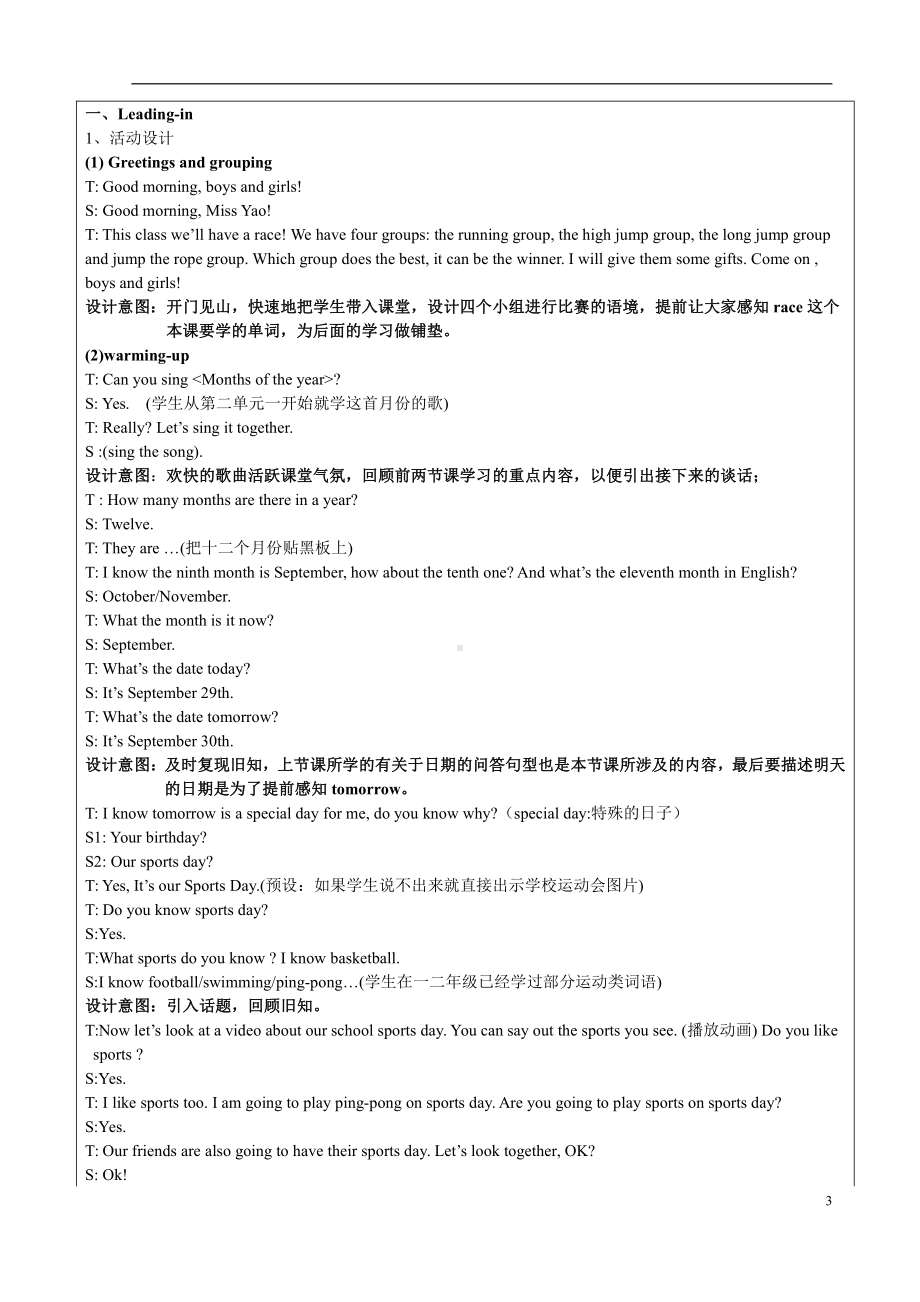 一、Leading-in
1、活动设计
(1) Greetings and grouping
T: Good morning, boys and girls!
S: Good morning, Miss Yao!
T: This class we'll have a race! We have four groups: the running group, the high jump group, the long jump group and jump the rope group. Which group does the best, it can be the winner. I will give them some gifts. Come on , boys and girls!
设计意图：开门见山，快速地把学生带入课堂，设计四个小组进行比赛的语境，提前让大家感知 race 这个本课要学的单词，为后面的学习做铺垫。
(2)warming-up
T: Can you sing <Months of the year>?
S: Yes.  (学生从第二单元一开始就学这首月份的歌)
T: Really? Let's sing it together.
S :(sing the song).
设计意图：欢快的歌曲活跃课堂气氛，回顾前两节课学习的重点内容，以便引出接下来的谈话；
T : How many months are there in a year?
S: Twelve.
T: They are …(把十二个月份贴黑板上)
T: I know the ninth month is September, how about the tenth one? And what's the eleventh month in English?
S: October/November.
T: What the month is it now?
S: September.
T: What's the date today?
S: It's September 29th.
T: What's the date tomorrow?
S: It's September 30th.
设计意图：及时复现旧知，上节课所学的有关于日期的问答句型也是本节课所涉及的内容，最后要描述明天的日期是为了提前感知 tomorrow。
T: I know tomorrow is a special day for me, do you know why?（special day:特殊的日子）
S1: Your birthday?
S2: Our sports day?
T: Yes, It's our Sports Day.(预设：如果学生说不出来就直接出示学校运动会图片)
T: Do you know sports day?
S:Yes.
T:What sports do you know ? I know basketball.
S:I know football/swimming/ping-pong…(学生在一二年级已经学过部分运动类词语)
设计意图：引入话题，回顾旧知。
T:Now let's look at a video about our school sports day. You can say out the sports you see. (播放动画) Do you like sports ?
S:Yes.
T: I like sports too. I am going to play ping-pong on sports day. Are you going to play sports on sports day?
S:Yes.
T: Our friends are also going to have their sports day. Let's look together, OK?
S: Ok!

3